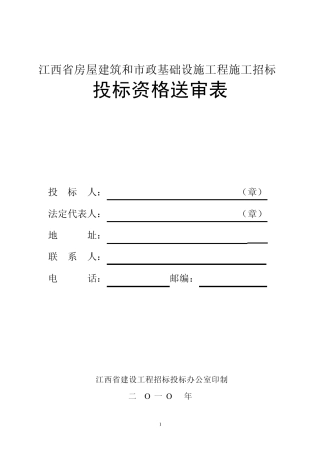 江西省房屋建筑和市政基础设施工程施工招标

投标资格送审表

投 标 人：（章）

法定代表人：（章）

地 址：

联 系 人：

电 话： 邮编：

江西省建设工程招标投标办公室印制

二 O 一 O 年

1